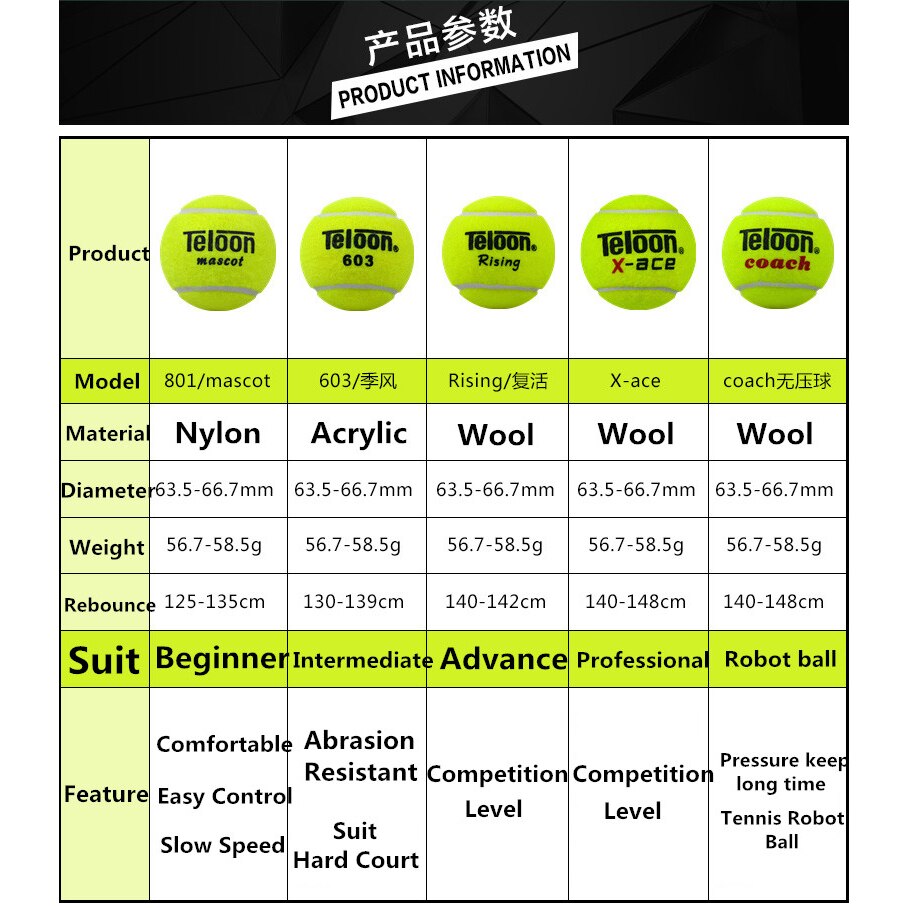 产品参数
PRODUCT INFORMATION

| Product | Teloon mascot | Teloon 603 | Teloon Rising | Teloon X-ace | Teloon coach |
|---|---|---|---|---|---|
| Model | 801/mascot | 603/季风 | Rising/复活 | X-ace | coach无压球 |
| Material | Nylon | Acrylic | Wool | Wool | Wool |
| Diameter | 63.5-66.7mm | 63.5-66.7mm | 63.5-66.7mm | 63.5-66.7mm | 63.5-66.7mm |
| Weight | 56.7-58.5g | 56.7-58.5g | 56.7-58.5g | 56.7-58.5g | 56.7-58.5g |
| Rebounce | 125-135cm | 130-139cm | 140-142cm | 140-148cm | 140-148cm |
| Suit | Beginner | Intermediate | Advance | Professional | Robot ball |
| Feature | Comfortable Easy Control Slow Speed | Abrasion Resistant Suit Hard Court | Competition Level | Competition Level | Pressure keep long time Tennis Robot Ball |